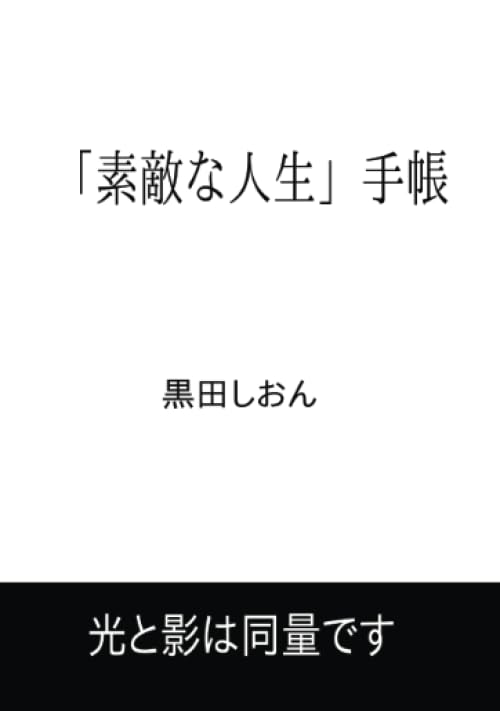 「素敵な人生」手帳

黒田しおん

光と影は同量です